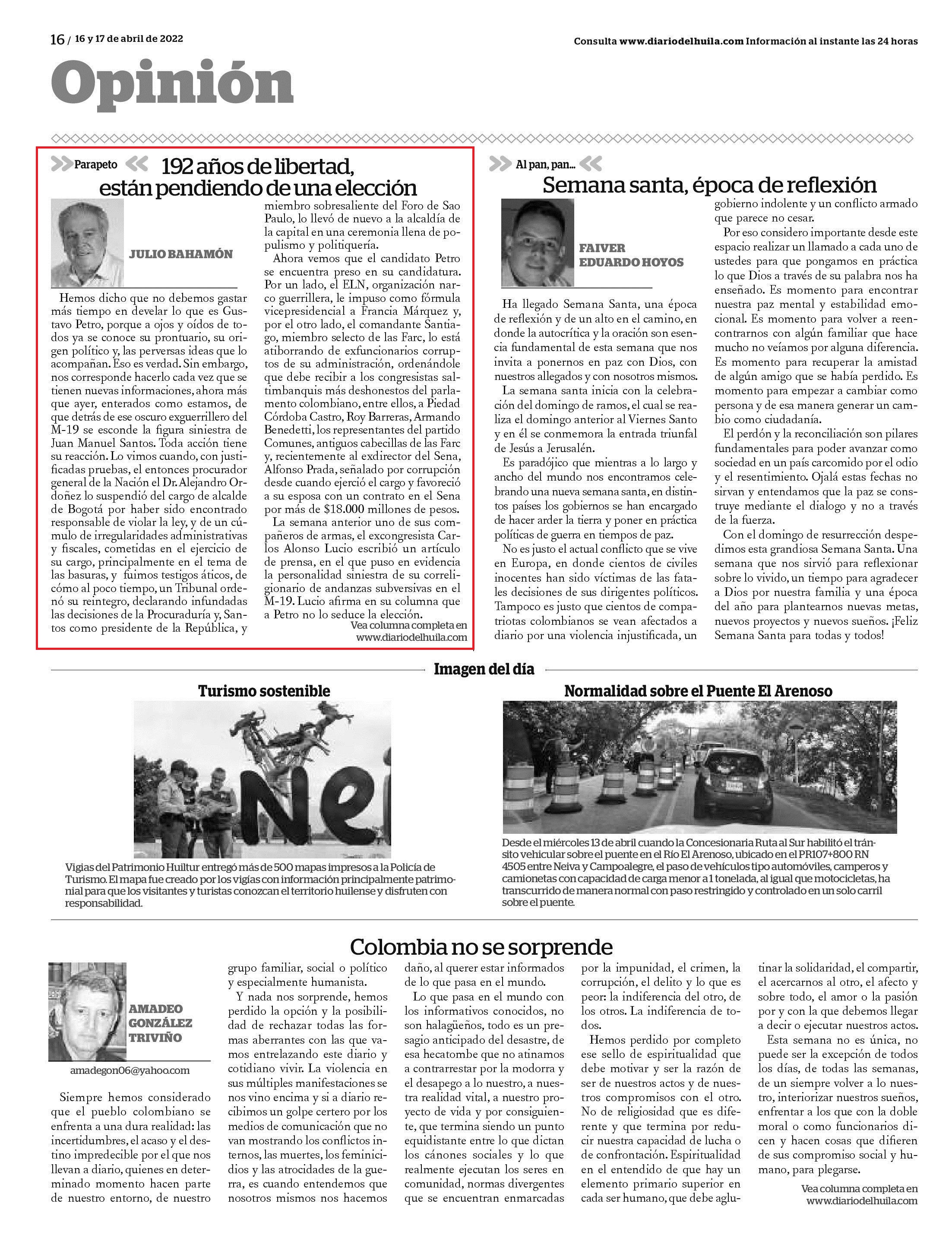 16 / 16 y 17 de abril de 2022

Consulta www.diariodelhuila.com Información al instante las 24 horas

Opinión

Parapeto

192 años de libertad, están pendiendo de una elección

JULIO BAHAMÓN

Hemos dicho que no debemos gastar más tiempo en develar lo que es Gustavo Petro, porque a ojos y oídos de todos ya se conoce su prontuario, su origen político y, las perversas ideas que lo acompañan. Eso es verdad. Sin embargo, nos corresponde hacerlo cada vez que se tienen nuevas informaciones, ahora más que ayer, enterados como estamos, de que detrás de ese oscuro exguerrillero del M-19 se esconde la figura siniestra de Juan Manuel Santos. Toda acción tiene su reacción. Lo vimos cuando, con justificadas pruebas, el entonces procurador general de la Nación el Dr. Alejandro Ordoñez lo suspendió del cargo de alcalde de Bogotá por haber sido encontrado responsable de violar la ley, y de un cúmulo de irregularidades administrativas y fiscales, cometidas en el ejercicio de su cargo, principalmente en el tema de las basuras, y fuimos testigos áticos, de cómo al poco tiempo, un Tribunal ordenó su reintegro, declarando infundadas las decisiones de la Procuraduría y, Santos como presidente de la República, y miembro sobresaliente del Foro de Sao Paulo, lo llevó de nuevo a la alcaldía de la capital en una ceremonia llena de populismo y politiquería.

Ahora vemos que el candidato Petro se encuentra preso en su candidatura. Por un lado, el ELN, organización narco guerrillera, le impuso como fórmula vicepresidencial a Francia Márquez y, por el otro lado, el comandante Santiago, miembro selecto de las Farc, lo está atiborrando de exfuncionarios corruptos de su administración, ordenándole que debe recibir a los congresistas saltimbanquis más deshonestos del parlamento colombiano, entre ellos, a Piedad Córdoba Castro, Roy Barreras, Armando Benedetti, los representantes del partido Comunes, antiguos cabecillas de las Farc y, recientemente al exdirector del Sena, Alfonso Prada, señalado por corrupción desde cuando ejerció el cargo y favoreció a su esposa con un contrato en el Sena por más de $18.000 millones de pesos.

La semana anterior uno de sus compañeros de armas, el excongresista Carlos Alonso Lucio escribió un artículo de prensa, en el que puso en evidencia la personalidad siniestra de su correligionario de andanzas subversivas en el M-19. Lucio afirma en su columna que a Petro no lo seduce la elección.

Vea columna completa en www.diariodelhuila.com

Al pan, pan...

Semana santa, época de reflexión

FAIVER EDUARDO HOYOS

Ha llegado Semana Santa, una época de reflexión y de un alto en el camino, en donde la autocrítica y la oración son esencia fundamental de esta semana que nos invita a ponernos en paz con Dios, con nuestros allegados y con nosotros mismos.

La semana santa inicia con la celebración del domingo de ramos, el cual se realiza el domingo anterior al Viernes Santo y en él se conmemora la entrada triunfal de Jesús a Jerusalén.

Es paradójico que mientras a lo largo y ancho del mundo nos encontramos celebrando una nueva semana santa, en distintos países los gobiernos se han encargado de hacer arder la tierra y poner en práctica políticas de guerra en tiempos de paz.

No es justo el actual conflicto que se vive en Europa, en donde cientos de civiles inocentes han sido víctimas de las fatales decisiones de sus dirigentes políticos. Tampoco es justo que cientos de compatriotas colombianos se vean afectados a diario por una violencia injustificada, un gobierno indolente y un conflicto armado que parece no cesar.

Por eso considero importante desde este espacio realizar un llamado a cada uno de ustedes para que pongamos en práctica lo que Dios a través de su palabra nos ha enseñado. Es momento para encontrar nuestra paz mental y estabilidad emocional. Es momento para volver a reencontrarnos con algún familiar que hace mucho no veíamos por alguna diferencia. Es momento para recuperar la amistad de algún amigo que se había perdido. Es momento para empezar a cambiar como persona y de esa manera generar un cambio como ciudadanía.

El perdón y la reconciliación son pilares fundamentales para poder avanzar como sociedad en un país carcomido por el odio y el resentimiento. Ojalá estas fechas no sirvan y entendamos que la paz se construye mediante el dialogo y no a través de la fuerza.

Con el domingo de resurrección despedimos esta grandiosa Semana Santa. Una semana que nos sirvió para reflexionar sobre lo vivido, un tiempo para agradecer a Dios por nuestra familia y una época del año para plantearnos nuevas metas, nuevos proyectos y nuevos sueños. ¡Feliz Semana Santa para todas y todos!

Imagen del día

Turismo sostenible

Vigias del Patrimonio Huiltur entregó más de 500 mapas impresos a la Policía de Turismo. El mapa fue creado por los vigías con información principalmente patrimonial para que los visitantes y turistas conozcan el territorio huilense y disfruten con responsabilidad.

Normalidad sobre el Puente El Arenoso

Desde el miércoles 13 de abril cuando la Concesionaria Ruta al Sur habilitó el tránsito vehicular sobre el puente en el Río El Arenoso, ubicado en el PR107+800 RN 4505 entre Neiva y Campoalegre, el paso de vehículos tipo automóviles, camperos y camionetas con capacidad de carga menor a 1 tonelada, al igual que motocicletas, ha transcurrido de manera normal con paso restringido y controlado en un solo carril sobre el puente.

Colombia no se sorprende

AMADEO GONZÁLEZ TRIVIÑO

amadegon06@yahoo.com

Siempre hemos considerado que el pueblo colombiano se enfrenta a una dura realidad: las incertidumbres, el acaso y el destino impredecible por el que nos llevan a diario, quienes en determinado momento hacen parte de nuestro entorno, de nuestro grupo familiar, social o político y especialmente humanista.

Y nada nos sorprende, hemos perdido la opción y la posibilidad de rechazar todas las formas aberrantes con las que vamos entrelazando este diario y cotidiano vivir. La violencia en sus múltiples manifestaciones se nos vino encima y si a diario recibimos un golpe certero por los medios de comunicación que no van mostrando los conflictos internos, las muertes, los feminicidios y las atrocidades de la guerra, es cuando entendemos que nosotros mismos nos hacemos daño, al querer estar informados de lo que pasa en el mundo.

Lo que pasa en el mundo con los informativos conocidos, no son halagüeños, todo es un presagio anticipado del desastre, de esa hecatombe que no atinamos a contrarrestar por la modorra y el desapego a lo nuestro, a nuestra realidad vital, a nuestro proyecto de vida y por consiguiente, que termina siendo un punto equidistante entre lo que dictan los cánones sociales y lo que realmente ejecutan los seres en comunidad, normas divergentes que se encuentran enmarcadas por la impunidad, el crimen, la corrupción, el delito y lo que es peor: la indiferencia del otro, de los otros. La indiferencia de todos.

Hemos perdido por completo ese sello de espiritualidad que debe motivar y ser la razón de ser de nuestros actos y de nuestros compromisos con el otro. No de religiosidad que es diferente y que termina por reducir nuestra capacidad de lucha o de confrontación. Espiritualidad en el entendido de que hay un elemento primario superior en cada ser humano, que debe aglutinar la solidaridad, el compartir, el acercarnos al otro, el afecto y sobre todo, el amor o la pasión por y con la que debemos llegar a decir o ejecutar nuestros actos.

Esta semana no es única, no puede ser la excepción de todos los días, de todas las semanas, de un siempre volver a lo nuestro, interiorizar nuestros sueños, enfrentar a los que con la doble moral o como funcionarios dicen y hacen cosas que difieren de sus compromiso social y humano, para plegarse.

Vea columna completa en www.diariodelhuila.com